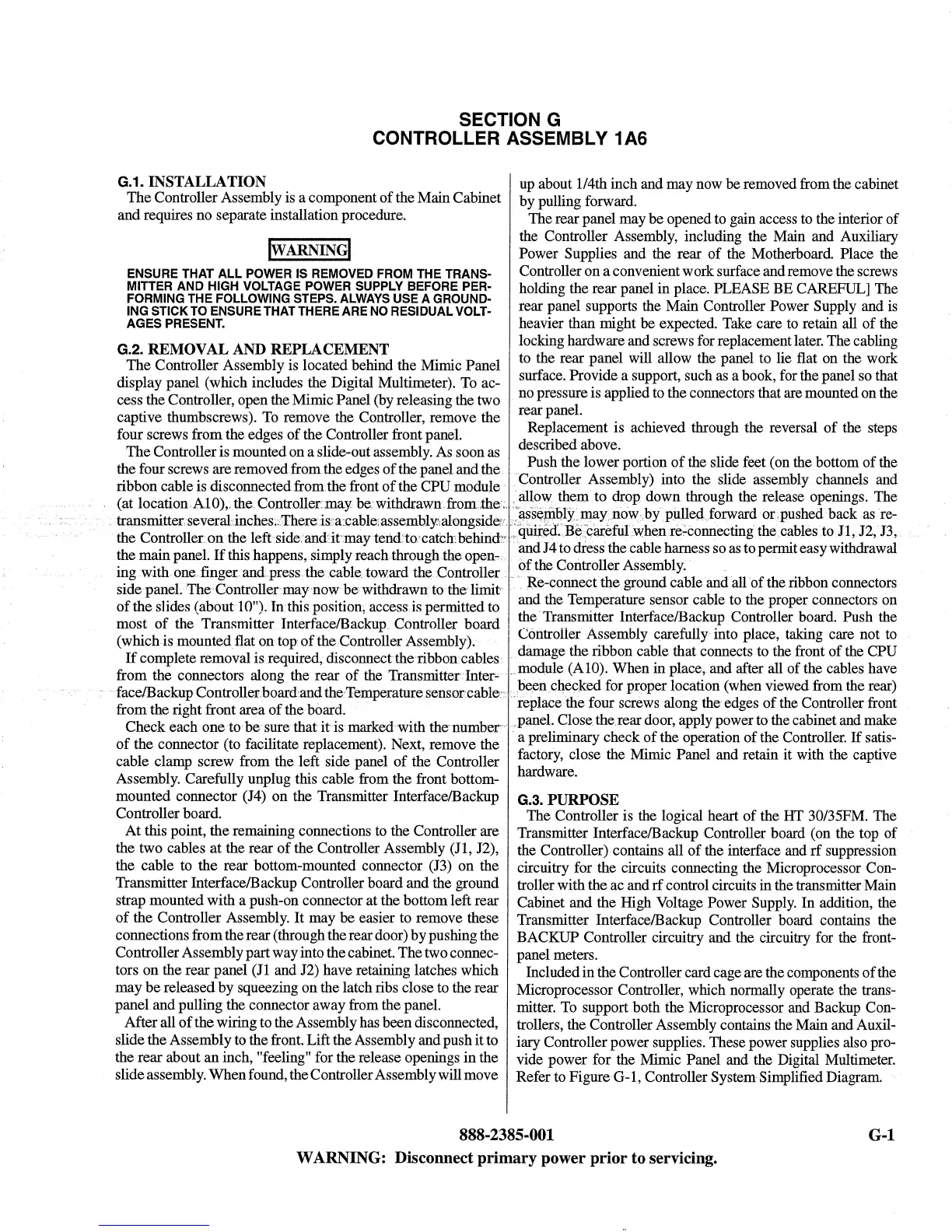 SECTION G
CONTROLLER ASSEMBLY 1A6

G.1. INSTALLATION
The Controller Assembly is a component of the Main Cabinet and requires no separate installation procedure.

WARNING

ENSURE THAT ALL POWER IS REMOVED FROM THE TRANSMITTER AND HIGH VOLTAGE POWER SUPPLY BEFORE PERFORMING THE FOLLOWING STEPS. ALWAYS USE A GROUNDING STICK TO ENSURE THAT THERE ARE NO RESIDUAL VOLTAGES PRESENT.

G.2. REMOVAL AND REPLACEMENT
The Controller Assembly is located behind the Mimic Panel display panel (which includes the Digital Multimeter). To access the Controller, open the Mimic Panel (by releasing the two captive thumbscrews). To remove the Controller, remove the four screws from the edges of the Controller front panel.

The Controller is mounted on a slide-out assembly. As soon as the four screws are removed from the edges of the panel and the ribbon cable is disconnected from the front of the CPU module (at location A10), the Controller may be withdrawn from the transmitter several inches. There is a cable assembly alongside the Controller on the left side and it may tend to catch behind the main panel. If this happens, simply reach through the opening with one finger and press the cable toward the Controller side panel. The Controller may now be withdrawn to the limit of the slides (about 10"). In this position, access is permitted to most of the Transmitter Interface/Backup Controller board (which is mounted flat on top of the Controller Assembly).

If complete removal is required, disconnect the ribbon cables from the connectors along the rear of the Transmitter Interface/Backup Controller board and the Temperature sensor cable from the right front area of the board.

Check each one to be sure that it is marked with the number of the connector (to facilitate replacement). Next, remove the cable clamp screw from the left side panel of the Controller Assembly. Carefully unplug this cable from the front bottom-mounted connector (J4) on the Transmitter Interface/Backup Controller board.

At this point, the remaining connections to the Controller are the two cables at the rear of the Controller Assembly (J1, J2), the cable to the rear bottom-mounted connector (J3) on the Transmitter Interface/Backup Controller board and the ground strap mounted with a push-on connector at the bottom left rear of the Controller Assembly. It may be easier to remove these connections from the rear (through the rear door) by pushing the Controller Assembly part way into the cabinet. The two connectors on the rear panel (J1 and J2) have retaining latches which may be released by squeezing on the latch ribs close to the rear panel and pulling the connector away from the panel.

After all of the wiring to the Assembly has been disconnected, slide the Assembly to the front. Lift the Assembly and push it to the rear about an inch, "feeling" for the release openings in the slide assembly. When found, the Controller Assembly will move up about 1/4th inch and may now be removed from the cabinet by pulling forward.

The rear panel may be opened to gain access to the interior of the Controller Assembly, including the Main and Auxiliary Power Supplies and the rear of the Motherboard. Place the Controller on a convenient work surface and remove the screws holding the rear panel in place. PLEASE BE CAREFUL] The rear panel supports the Main Controller Power Supply and is heavier than might be expected. Take care to retain all of the locking hardware and screws for replacement later. The cabling to the rear panel will allow the panel to lie flat on the work surface. Provide a support, such as a book, for the panel so that no pressure is applied to the connectors that are mounted on the rear panel.

Replacement is achieved through the reversal of the steps described above.

Push the lower portion of the slide feet (on the bottom of the Controller Assembly) into the slide assembly channels and allow them to drop down through the release openings. The assembly may now by pulled forward or pushed back as required. Be careful when re-connecting the cables to J1, J2, J3, and J4 to dress the cable harness so as to permit easy withdrawal of the Controller Assembly.

Re-connect the ground cable and all of the ribbon connectors and the Temperature sensor cable to the proper connectors on the Transmitter Interface/Backup Controller board. Push the Controller Assembly carefully into place, taking care not to damage the ribbon cable that connects to the front of the CPU module (A10). When in place, and after all of the cables have been checked for proper location (when viewed from the rear) replace the four screws along the edges of the Controller front panel. Close the rear door, apply power to the cabinet and make a preliminary check of the operation of the Controller. If satisfactory, close the Mimic Panel and retain it with the captive hardware.

G.3. PURPOSE
The Controller is the logical heart of the HT 30/35FM. The Transmitter Interface/Backup Controller board (on the top of the Controller) contains all of the interface and rf suppression circuitry for the circuits connecting the Microprocessor Controller with the ac and rf control circuits in the transmitter Main Cabinet and the High Voltage Power Supply. In addition, the Transmitter Interface/Backup Controller board contains the BACKUP Controller circuitry and the circuitry for the front-panel meters.

Included in the Controller card cage are the components of the Microprocessor Controller, which normally operate the transmitter. To support both the Microprocessor and Backup Controllers, the Controller Assembly contains the Main and Auxiliary Controller power supplies. These power supplies also provide power for the Mimic Panel and the Digital Multimeter. Refer to Figure G-1, Controller System Simplified Diagram.

888-2385-001 G-1
WARNING: Disconnect primary power prior to servicing.